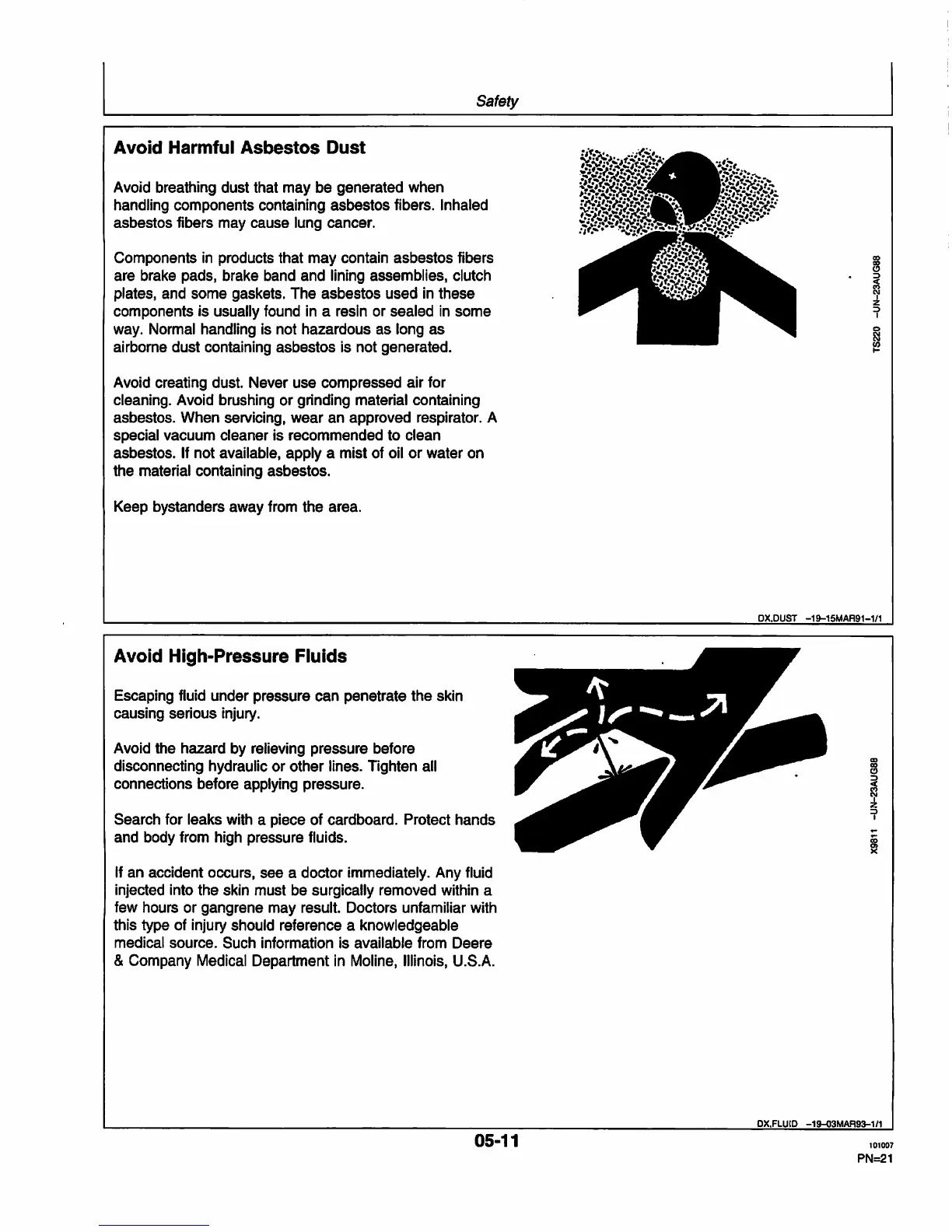 Safety

Avoid Harmful Asbestos Dust

Avoid breathing dust that may be generated when handling components containing asbestos fibers. Inhaled asbestos fibers may cause lung cancer.

Components in products that may contain asbestos fibers are brake pads, brake band and lining assemblies, clutch plates, and some gaskets. The asbestos used in these components is usually found in a resin or sealed in some way. Normal handling is not hazardous as long as airborne dust containing asbestos is not generated.

Avoid creating dust. Never use compressed air for cleaning. Avoid brushing or grinding material containing asbestos. When servicing, wear an approved respirator. A special vacuum cleaner is recommended to clean asbestos. If not available, apply a mist of oil or water on the material containing asbestos.

Keep bystanders away from the area.

TS220 -UN-23AUG88

DX,DUST -19-15MAR91-1/1

Avoid High-Pressure Fluids

Escaping fluid under pressure can penetrate the skin causing serious injury.

Avoid the hazard by relieving pressure before disconnecting hydraulic or other lines. Tighten all connections before applying pressure.

Search for leaks with a piece of cardboard. Protect hands and body from high pressure fluids.

If an accident occurs, see a doctor immediately. Any fluid injected into the skin must be surgically removed within a few hours or gangrene may result. Doctors unfamiliar with this type of injury should reference a knowledgeable medical source. Such information is available from Deere & Company Medical Department in Moline, Illinois, U.S.A.

X9811 -UN-23AUG88

DX,FLUID -19-03MAR93-1/1

05-11

101007
PN=21